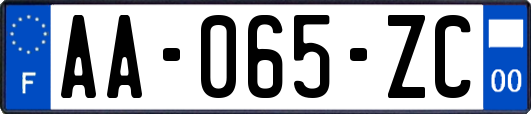 F

AA-065-ZC

00